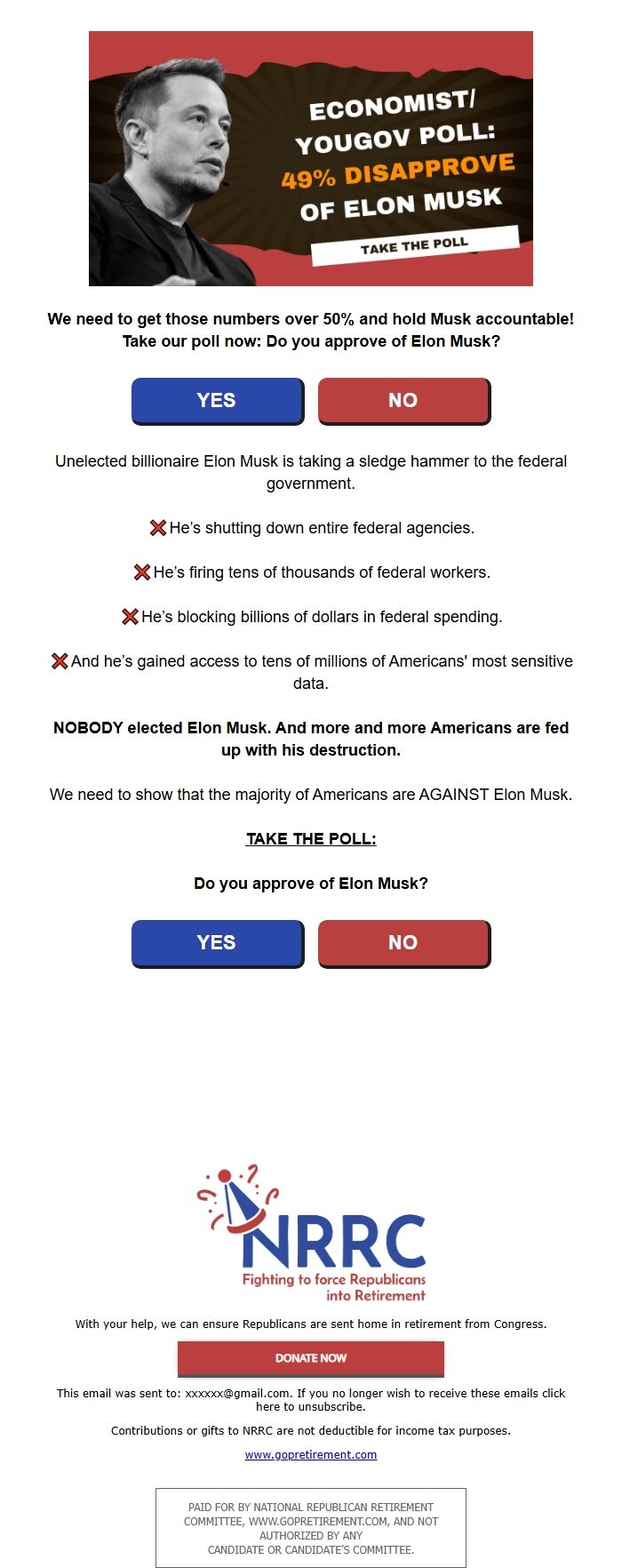 ECONOMIST/ YOUGOV POLL: 49% DISAPPROVE OF ELON MUSK

TAKE THE POLL

We need to get those numbers over 50% and hold Musk accountable! Take our poll now: Do you approve of Elon Musk?

YES NO

Unelected billionaire Elon Musk is taking a sledge hammer to the federal government.

❌He's shutting down entire federal agencies.

❌He's firing tens of thousands of federal workers.

❌He's blocking billions of dollars in federal spending.

❌And he's gained access to tens of millions of Americans' most sensitive data.

NOBODY elected Elon Musk. And more and more Americans are fed up with his destruction.

We need to show that the majority of Americans are AGAINST Elon Musk.

TAKE THE POLL:

Do you approve of Elon Musk?

YES NO

NRRC
Fighting to force Republicans into Retirement

With your help, we can ensure Republicans are sent home in retirement from Congress.

DONATE NOW

This email was sent to: xxxxxx@gmail.com. If you no longer wish to receive these emails click here to unsubscribe.

Contributions or gifts to NRRC are not deductible for income tax purposes.

www.gopretirement.com

PAID FOR BY NATIONAL REPUBLICAN RETIREMENT COMMITTEE, WWW.GOPRETIREMENT.COM, AND NOT AUTHORIZED BY ANY CANDIDATE OR CANDIDATE'S COMMITTEE.